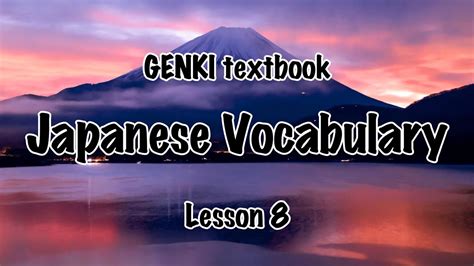 GENKI textbook

Japanese Vocabulary

Lesson 8